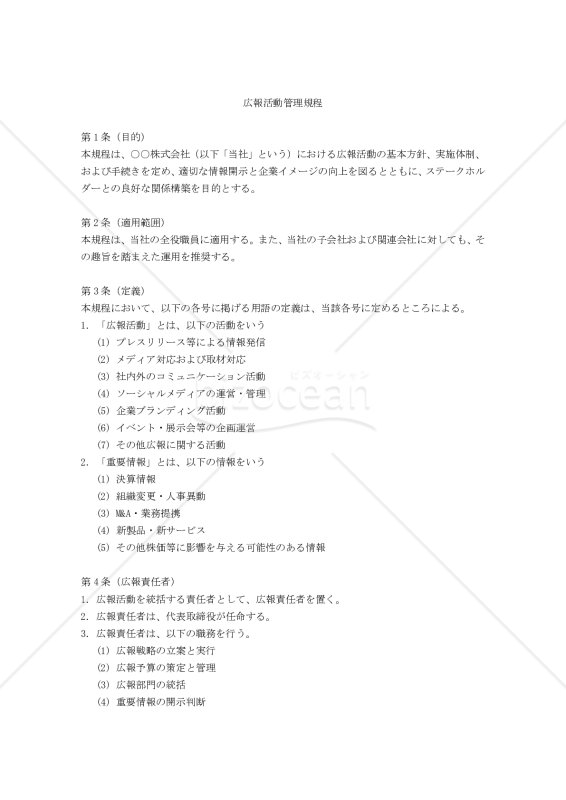 広報活動管理規程

第１条（目的）
本規程は、○○株式会社（以下「当社」という）における広報活動の基本方針、実施体制、および手続きを定め、適切な情報開示と企業イメージの向上を図るとともに、ステークホルダーとの良好な関係構築を目的とする。

第２条（適用範囲）
本規程は、当社の全役職員に適用する。また、当社の子会社および関連会社に対しても、その趣旨を踏まえた運用を推奨する。

第３条（定義）
本規程において、以下の各号に掲げる用語の定義は、当該各号に定めるところによる。
1. 「広報活動」とは、以下の活動をいう
(1) プレスリリース等による情報発信
(2) メディア対応および取材対応
(3) 社内外のコミュニケーション活動
(4) ソーシャルメディアの運営・管理
(5) 企業ブランディング活動
(6) イベント・展示会等の企画運営
(7) その他広報に関する活動
2. 「重要情報」とは、以下の情報をいう
(1) 決算情報
(2) 組織変更・人事異動
(3) M&A・業務提携
(4) 新製品・新サービス
(5) その他株価等に影響を与える可能性のある情報

第４条（広報責任者）
1. 広報活動を統括する責任者として、広報責任者を置く。
2. 広報責任者は、代表取締役が任命する。
3. 広報責任者は、以下の職務を行う。
(1) 広報戦略の立案と実行
(2) 広報予算の策定と管理
(3) 広報部門の統括
(4) 重要情報の開示判断

ビズオーシャン
bizocean